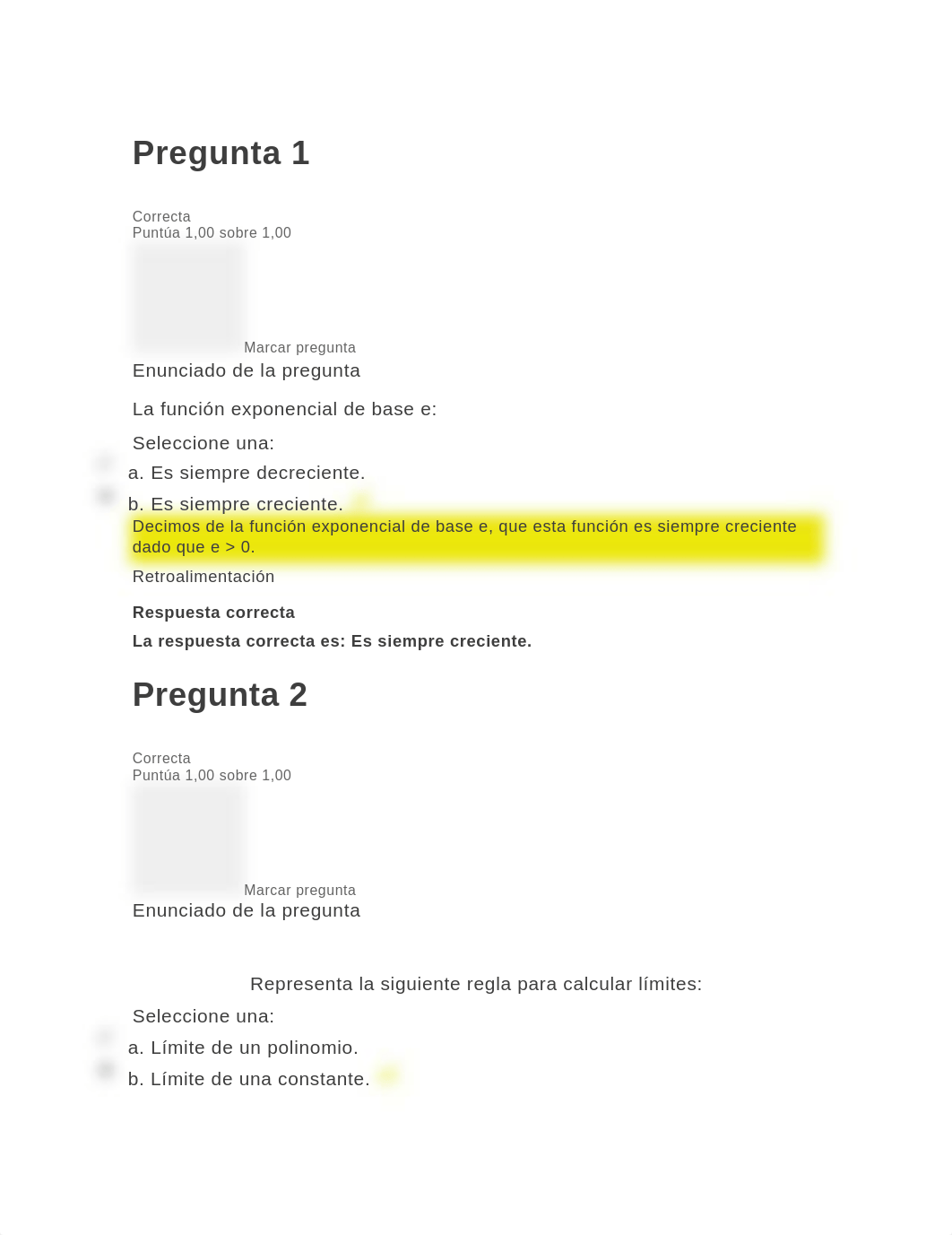 Pregunta 1

Correcta
Puntúa 1,00 sobre 1,00

Marcar pregunta

Enunciado de la pregunta

La función exponencial de base e:

Seleccione una:

a. Es siempre decreciente.

b. Es siempre creciente.

Decimos de la función exponencial de base e, que esta función es siempre creciente dado que e > 0.

Retroalimentación

Respuesta correcta

La respuesta correcta es: Es siempre creciente.

Pregunta 2

Correcta
Puntúa 1,00 sobre 1,00

Marcar pregunta

Enunciado de la pregunta

Representa la siguiente regla para calcular límites:

Seleccione una:

a. Límite de un polinomio.

b. Límite de una constante.